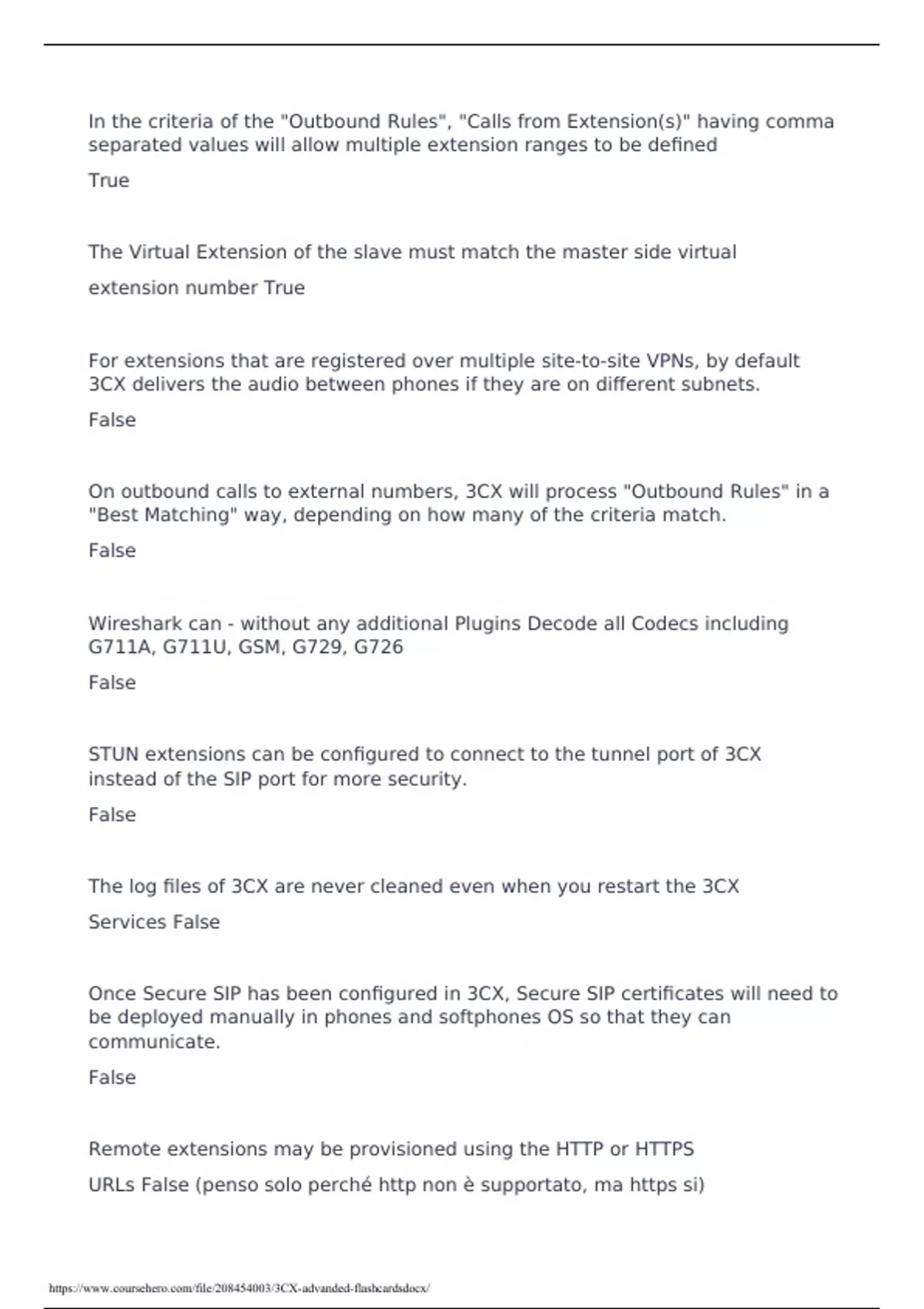 In the criteria of the "Outbound Rules", "Calls from Extension(s)" having comma separated values will allow multiple extension ranges to be defined

True

The Virtual Extension of the slave must match the master side virtual extension number True

For extensions that are registered over multiple site-to-site VPNs, by default 3CX delivers the audio between phones if they are on different subnets.

False

On outbound calls to external numbers, 3CX will process "Outbound Rules" in a "Best Matching" way, depending on how many of the criteria match.

False

Wireshark can - without any additional Plugins Decode all Codecs including G711A, G711U, GSM, G729, G726

False

STUN extensions can be configured to connect to the tunnel port of 3CX instead of the SIP port for more security.

False

The log files of 3CX are never cleaned even when you restart the 3CX Services False

Once Secure SIP has been configured in 3CX, Secure SIP certificates will need to be deployed manually in phones and softphones OS so that they can communicate.

False

Remote extensions may be provisioned using the HTTP or HTTPS URLs False (penso solo perché http non è supportato, ma https si)

https://www.coursehero.com/file/208454003/3CX-advanded-flashcardsdocx/